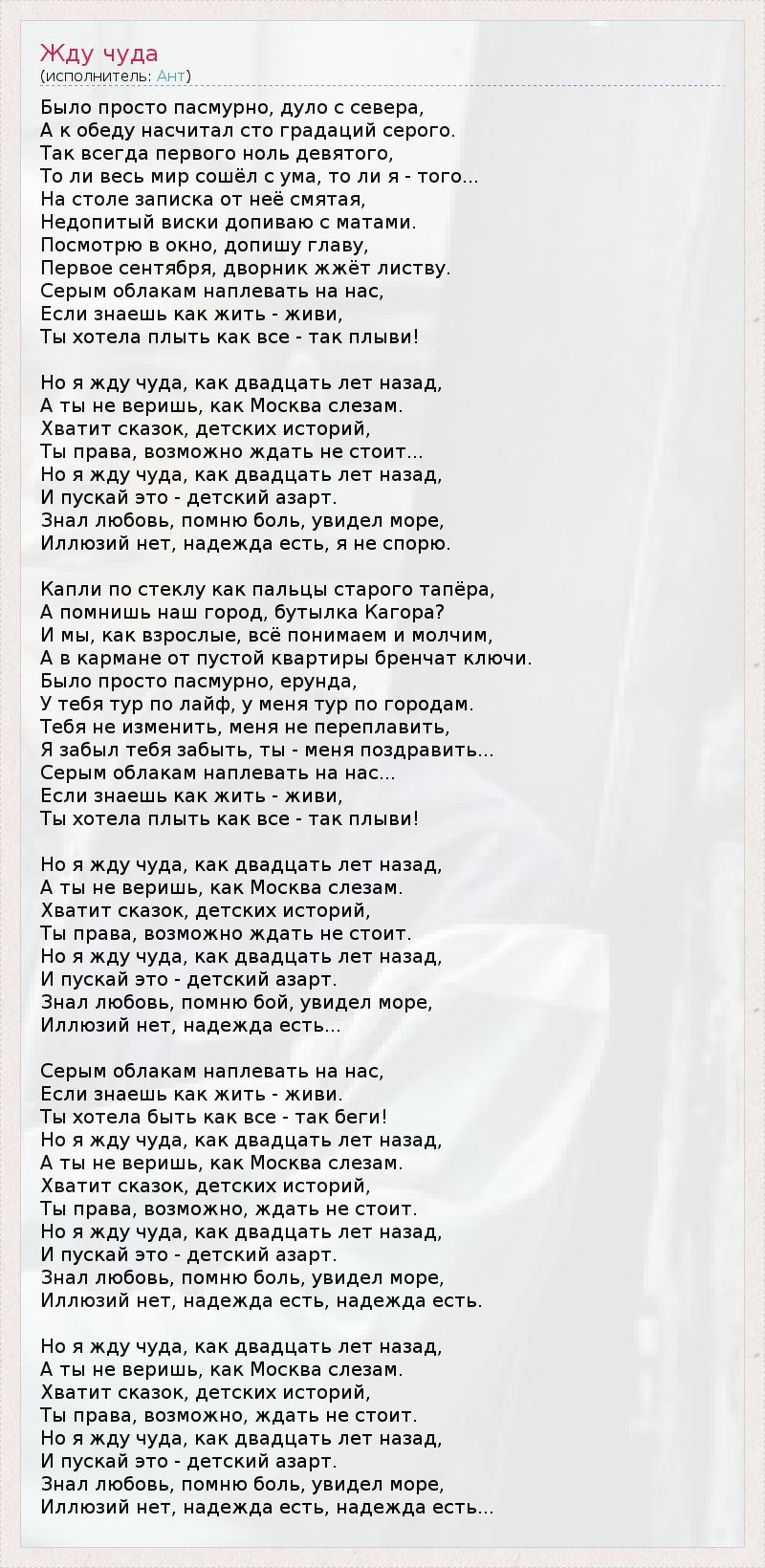 Жду чуда
(исполнитель: Ант)

Было просто пасмурно, дуло с севера,
А к обеду насчитал сто градаций серого.
Так всегда первого ноль девятого,
То ли весь мир сошёл с ума, то ли я - того...
На столе записка от неё смятая,
Недопитый виски допиваю с матами.
Посмотрю в окно, допишу главу,
Первое сентября, дворник жжёт листву.
Серым облакам наплевать на нас,
Если знаешь как жить - живи,
Ты хотела плыть как все - так плыви!

Но я жду чуда, как двадцать лет назад,
А ты не веришь, как Москва слезам.
Хватит сказок, детских историй,
Ты права, возможно ждать не стоит...
Но я жду чуда, как двадцать лет назад,
И пускай это - детский азарт.
Знал любовь, помню боль, увидел море,
Иллюзий нет, надежда есть, я не спорю.

Капли по стеклу как пальцы старого тапёра,
А помнишь наш город, бутылка Кагора?
И мы, как взрослые, всё понимаем и молчим,
А в кармане от пустой квартиры бренчат ключи.
Было просто пасмурно, ерунда,
У тебя тур по лайф, у меня тур по городам.
Тебя не изменить, меня не переплавить,
Я забыл тебя забыть, ты - меня поздравить...
Серым облакам наплевать на нас...
Если знаешь как жить - живи,
Ты хотела плыть как все - так плыви!

Но я жду чуда, как двадцать лет назад,
А ты не веришь, как Москва слезам.
Хватит сказок, детских историй,
Ты права, возможно ждать не стоит.
Но я жду чуда, как двадцать лет назад,
И пускай это - детский азарт.
Знал любовь, помню бой, увидел море,
Иллюзий нет, надежда есть...

Серым облакам наплевать на нас,
Если знаешь как жить - живи.
Ты хотела быть как все - так беги!
Но я жду чуда, как двадцать лет назад,
А ты не веришь, как Москва слезам.
Хватит сказок, детских историй,
Ты права, возможно, ждать не стоит.
Но я жду чуда, как двадцать лет назад,
И пускай это - детский азарт.
Знал любовь, помню боль, увидел море,
Иллюзий нет, надежда есть, надежда есть.

Но я жду чуда, как двадцать лет назад,
А ты не веришь, как Москва слезам.
Хватит сказок, детских историй,
Ты права, возможно, ждать не стоит.
Но я жду чуда, как двадцать лет назад,
И пускай это - детский азарт.
Знал любовь, помню боль, увидел море,
Иллюзий нет, надежда есть, надежда есть...